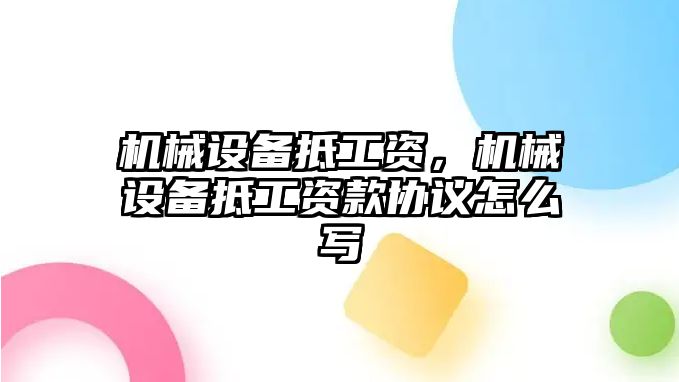 机械设备抵工资，机械设备抵工资款协议怎么写